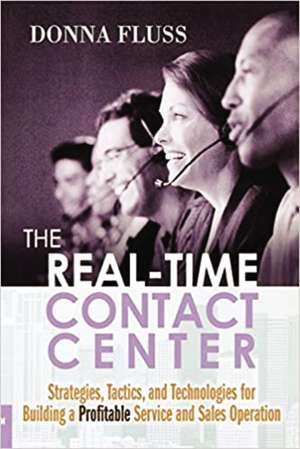 DONNA FLUSS

THE REAL-TIME CONTACT CENTER

Strategies, Tactics, and Technologies for Building a Profitable Service and Sales Operation